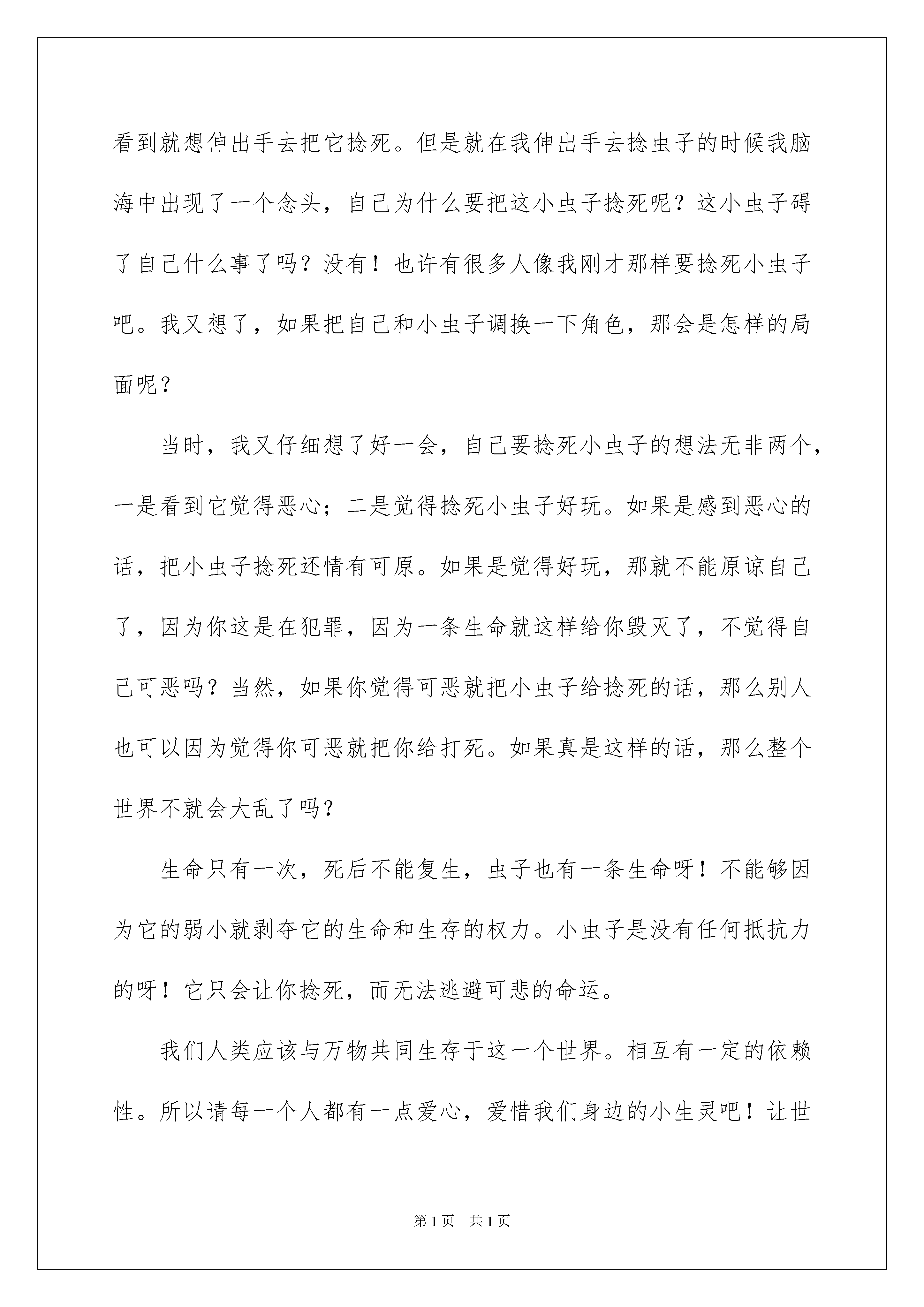 看到就想伸出手去把它捻死。但是就在我伸出手去捻虫子的时候我脑海中出现了一个念头，自己为什么要把这小虫子捻死呢？这小虫子碍了自己什么事了吗？没有！也许有很多人像我刚才那样要捻死小虫子吧。我又想了，如果把自己和小虫子调换一下角色，那会是怎样的局面呢？

当时，我又仔细想了好一会，自己要捻死小虫子的想法无非两个，一是看到它觉得恶心；二是觉得捻死小虫子好玩。如果是感到恶心的话，把小虫子捻死还情有可原。如果是觉得好玩，那就不能原谅自己了，因为你这是在犯罪，因为一条生命就这样给你毁灭了，不觉得自己可恶吗？当然，如果你觉得可恶就把小虫子给捻死的话，那么别人也可以因为觉得你可恶就把你给打死。如果真是这样的话，那么整个世界不就会大乱了吗？

生命只有一次，死后不能复生，虫子也有一条生命呀！不能够因为它的弱小就剥夺它的生命和生存的权力。小虫子是没有任何抵抗力的呀！它只会让你捻死，而无法逃避可悲的命运。

我们人类应该与万物共同生存于这一个世界。相互有一定的依赖性。所以请每一个人都有一点爱心，爱惜我们身边的小生灵吧！让世

第1页 共1页